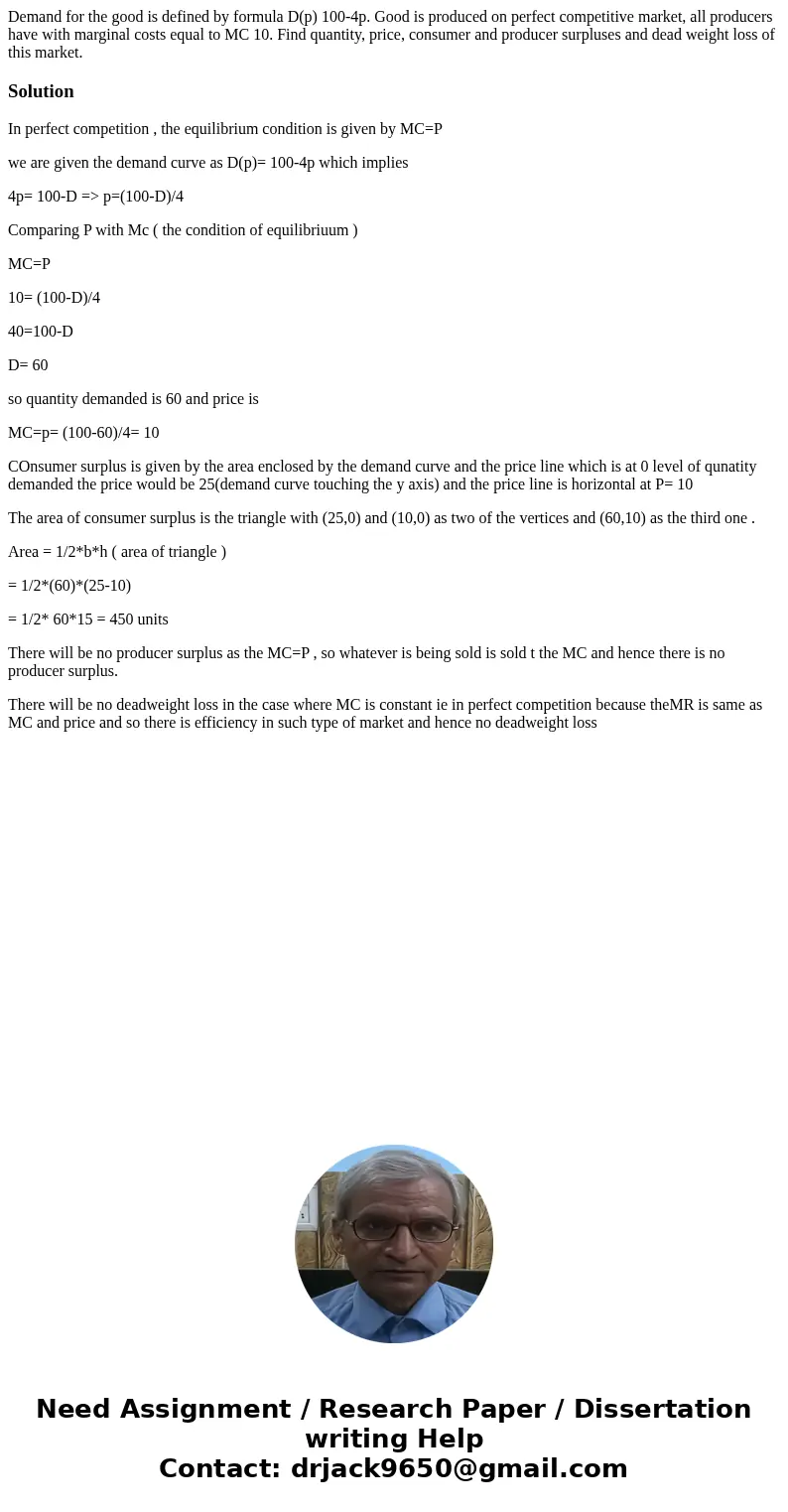 Demand for the good is defined by formula D(p) 100-4p. Good is produced on perfect competitive market, all producers have with marginal costs equal to MC 10. Find quantity, price, consumer and producer surpluses and dead weight loss of this market.

Solution

In perfect competition , the equilibrium condition is given by MC=P

we are given the demand curve as D(p)= 100-4p which implies

4p= 100-D => p=(100-D)/4

Comparing P with Mc ( the condition of equilibriuum )

MC=P

10= (100-D)/4

40=100-D

D= 60

so quantity demanded is 60 and price is

MC=p= (100-60)/4= 10

COnsumer surplus is given by the area enclosed by the demand curve and the price line which is at 0 level of qunatity demanded the price would be 25(demand curve touching the y axis) and the price line is horizontal at P= 10

The area of consumer surplus is the triangle with (25,0) and (10,0) as two of the vertices and (60,10) as the third one .

Area = 1/2*b*h ( area of triangle )

= 1/2*(60)*(25-10)

= 1/2* 60*15 = 450 units

There will be no producer surplus as the MC=P , so whatever is being sold is sold t the MC and hence there is no producer surplus.

There will be no deadweight loss in the case where MC is constant ie in perfect competition because theMR is same as MC and price and so there is efficiency in such type of market and hence no deadweight loss

Need Assignment / Research Paper / Dissertation writing Help
Contact: drjack9650@gmail.com